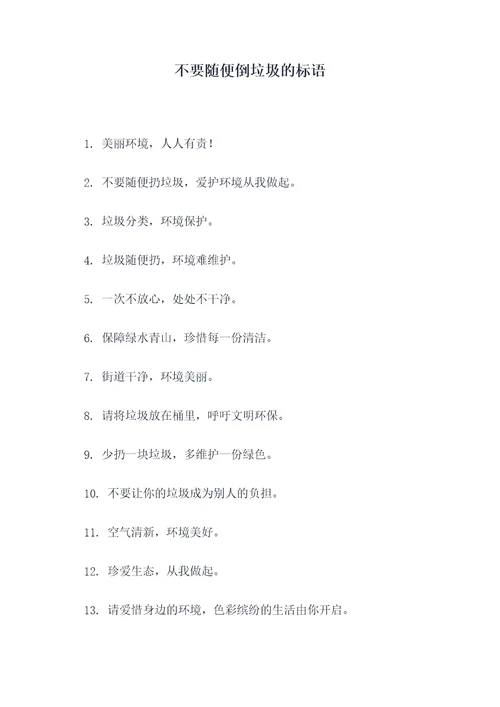 不要随便倒垃圾的标语

1. 美丽环境，人人有责！

2. 不要随便扔垃圾，爱护环境从我做起。

3. 垃圾分类，环境保护。

4. 垃圾随便扔，环境难维护。

5. 一次不放心，处处不干净。

6. 保障绿水青山，珍惜每一份清洁。

7. 街道干净，环境美丽。

8. 请将垃圾放在桶里，呼吁文明环保。

9. 少扔一块垃圾，多维护一份绿色。

10. 不要让你的垃圾成为别人的负担。

11. 空气清新，环境美好。

12. 珍爱生态，从我做起。

13. 请爱惜身边的环境，色彩缤纷的生活由你开启。